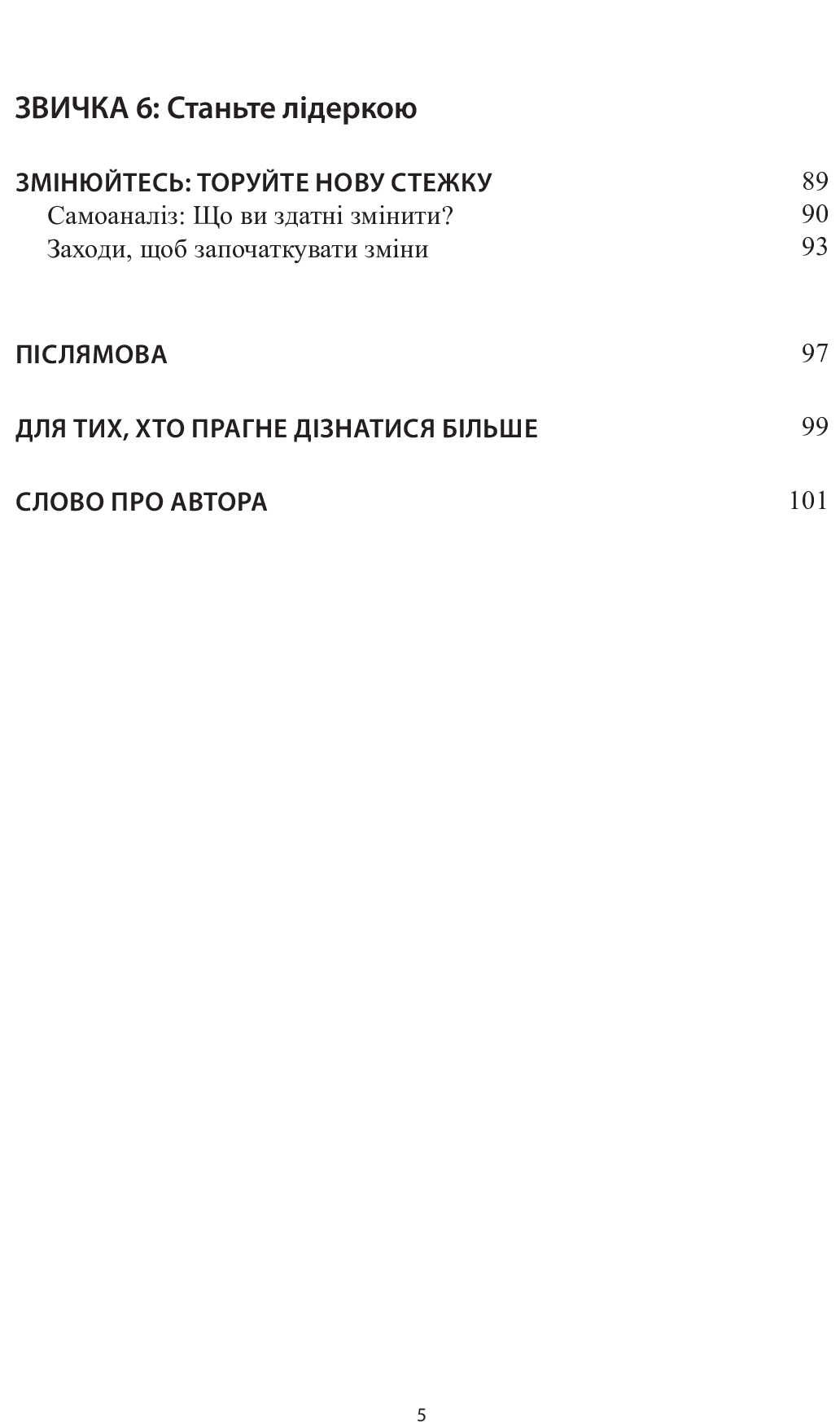 ЗВИЧКА 6: Станьте лідеркою

ЗМІНЮЙТЕСЬ: ТОРУЙТЕ НОВУ СТЕЖКУ 89
Самоаналіз: Що ви здатні змінити? 90
Заходи, щоб започаткувати зміни 93

ПІСЛЯМОВА 97

ДЛЯ ТИХ, ХТО ПРАГНЕ ДІЗНАТИСЯ БІЛЬШЕ 99

СЛОВО ПРО АВТОРА 101

5